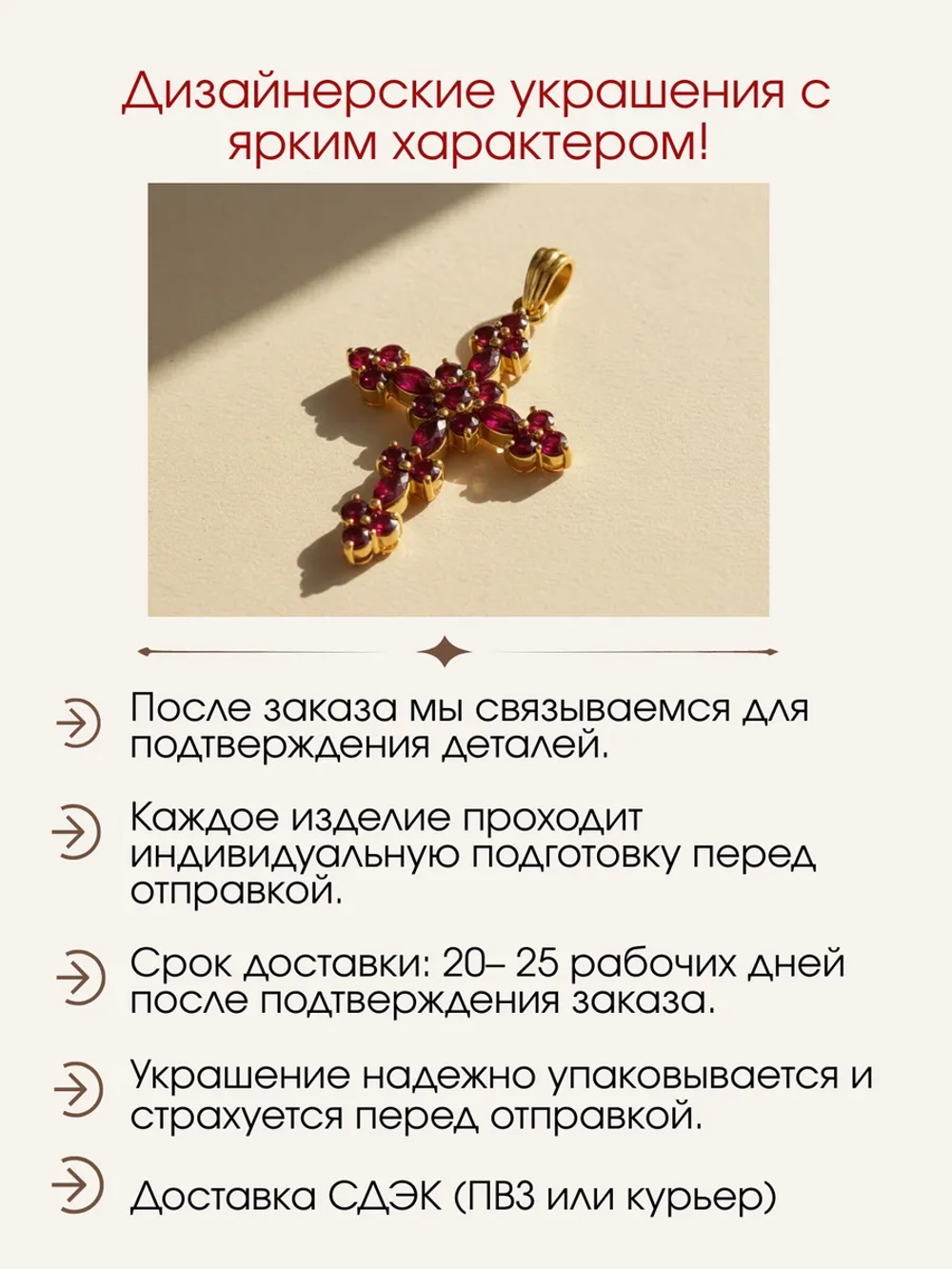 Дизайнерские украшения с ярким характером!

После заказа мы связываемся для подтверждения деталей.

Каждое изделие проходит индивидуальную подготовку перед отправкой.

Срок доставки: 20– 25 рабочих дней после подтверждения заказа.

Украшение надежно упаковывается и страхуется перед отправкой.

Доставка СДЭК (ПВЗ или курьер)